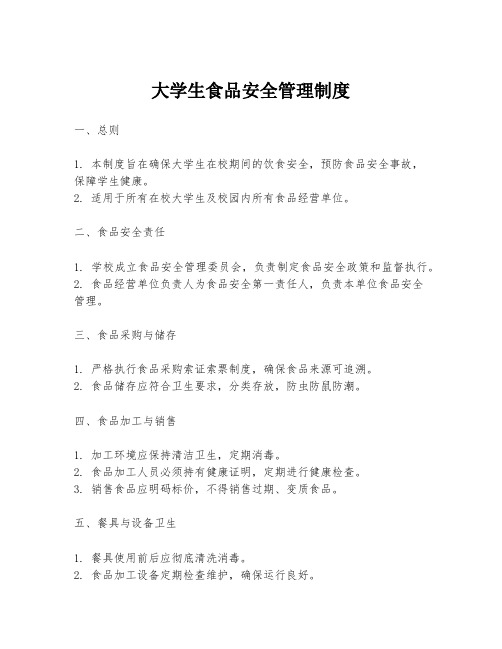 大学生食品安全管理制度

一、总则

1. 本制度旨在确保大学生在校期间的饮食安全，预防食品安全事故，保障学生健康。
2. 适用于所有在校大学生及校园内所有食品经营单位。

二、食品安全责任

1. 学校成立食品安全管理委员会，负责制定食品安全政策和监督执行。
2. 食品经营单位负责人为食品安全第一责任人，负责本单位食品安全管理。

三、食品采购与储存

1. 严格执行食品采购索证索票制度，确保食品来源可追溯。
2. 食品储存应符合卫生要求，分类存放，防虫防鼠防潮。

四、食品加工与销售

1. 加工环境应保持清洁卫生，定期消毒。
2. 食品加工人员必须持有健康证明，定期进行健康检查。
3. 销售食品应明码标价，不得销售过期、变质食品。

五、餐具与设备卫生

1. 餐具使用前后应彻底清洗消毒。
2. 食品加工设备定期检查维护，确保运行良好。